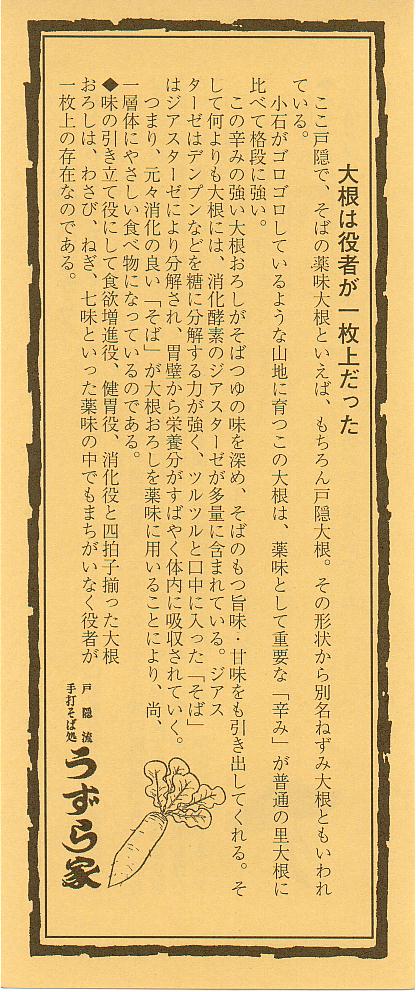 大根は役者が一枚上だった

ここ戸隠で、そばの薬味大根といえば、もちろん戸隠大根。その形状から別名ねずみ大根ともいわれている。

小石がゴロゴロしているような山地に育つこの大根は、薬味として重要な「辛み」が普通の里大根に比べて格段に強い。

この辛みの強い大根おろしがそばつゆの味を深め、そばのもつ旨味・甘味をも引き出してくれる。そして何よりも大根には、消化酵素のジアスターゼが多量に含まれている。ジアスターゼはデンプンなどを糖に分解する力が強く、ツルツルと口中に入った「そば」はジアスターゼにより分解され、胃壁から栄養分がすばやく体内に吸収されていく。

つまり、元々消化の良い「そば」が大根おろしを薬味に用いることにより、尚、一層体にやさしい食べ物になっているのである。

◆味の引き立て役にして食欲増進役、健胃役、消化役と四拍子揃った大根おろしは、わさび、ねぎ、七味といった薬味の中でもまちがいなく役者が一枚上の存在なのである。

戸隠流
手打そば処
うずら家